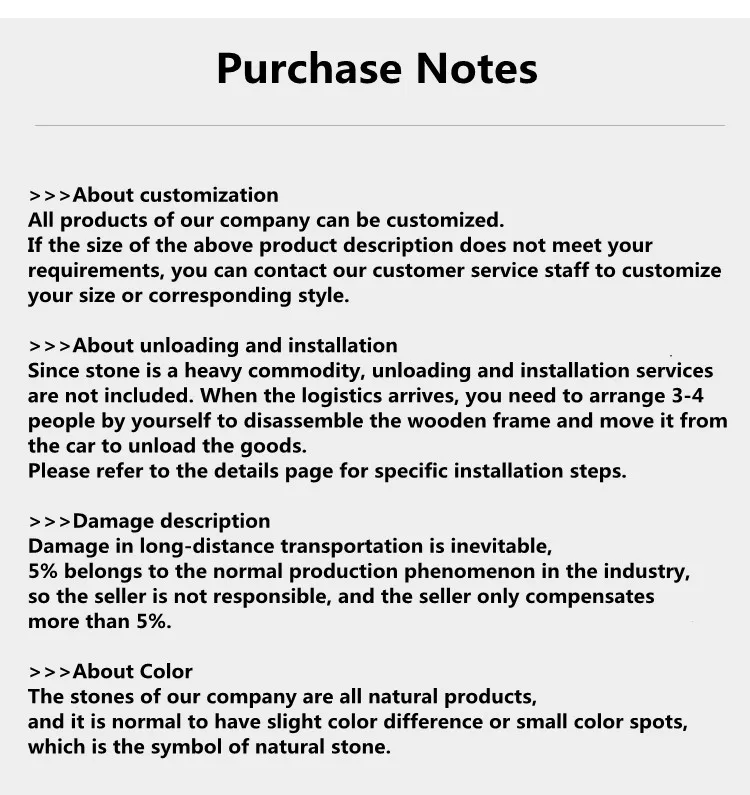 Purchase Notes

>>>About customization
All products of our company can be customized.
If the size of the above product description does not meet your requirements, you can contact our customer service staff to customize your size or corresponding style.

>>>About unloading and installation
Since stone is a heavy commodity, unloading and installation services are not included. When the logistics arrives, you need to arrange 3-4 people by yourself to disassemble the wooden frame and move it from the car to unload the goods.
Please refer to the details page for specific installation steps.

>>>Damage description
Damage in long-distance transportation is inevitable,
5% belongs to the normal production phenomenon in the industry,
so the seller is not responsible, and the seller only compensates more than 5%.

>>>About Color
The stones of our company are all natural products,
and it is normal to have slight color difference or small color spots,
which is the symbol of natural stone.